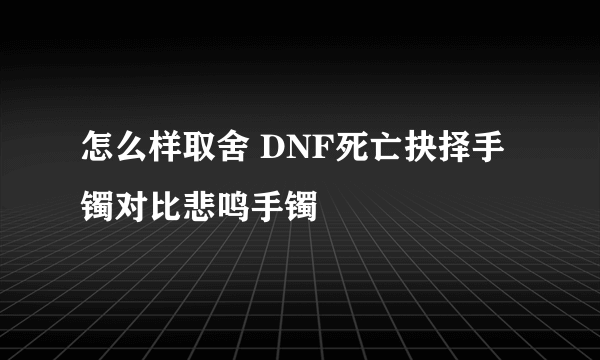 怎么样取舍 DNF死亡抉择手镯对比悲鸣手镯